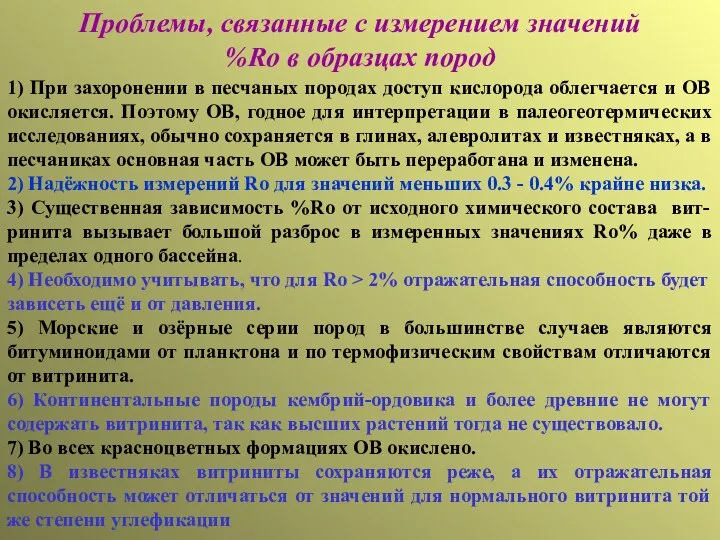 Проблемы, связанные с измерением значений %Ro в образцах пород

1) При захоронении в песчаных породах доступ кислорода облегчается и ОВ окисляется. Поэтому ОВ, годное для интерпретации в палеогеотермических исследованиях, обычно сохраняется в глинах, алевролитах и известняках, а в песчаниках основная часть ОВ может быть переработана и изменена.

2) Надёжность измерений Ro для значений меньших 0.3 - 0.4% крайне низка.

3) Существенная зависимость %Ro от исходного химического состава витринита вызывает большой разброс в измеренных значениях Ro% даже в пределах одного бассейна.

4) Необходимо учитывать, что для Ro > 2% отражательная способность будет зависеть ещё и от давления.

5) Морские и озёрные серии пород в большинстве случаев являются битуминоидами от планктона и по термофизическим свойствам отличаются от витринита.

6) Континентальные породы кембрий-ордовика и более древние не могут содержать витринита, так как высших растений тогда не существовало.

7) Во всех красноцветных формациях ОВ окислено.

8) В известняках витриниты сохраняются реже, а их отражательная способность может отличаться от значений для нормального витринита той же степени углефикации